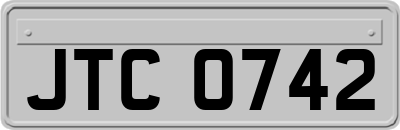 JTC 0742